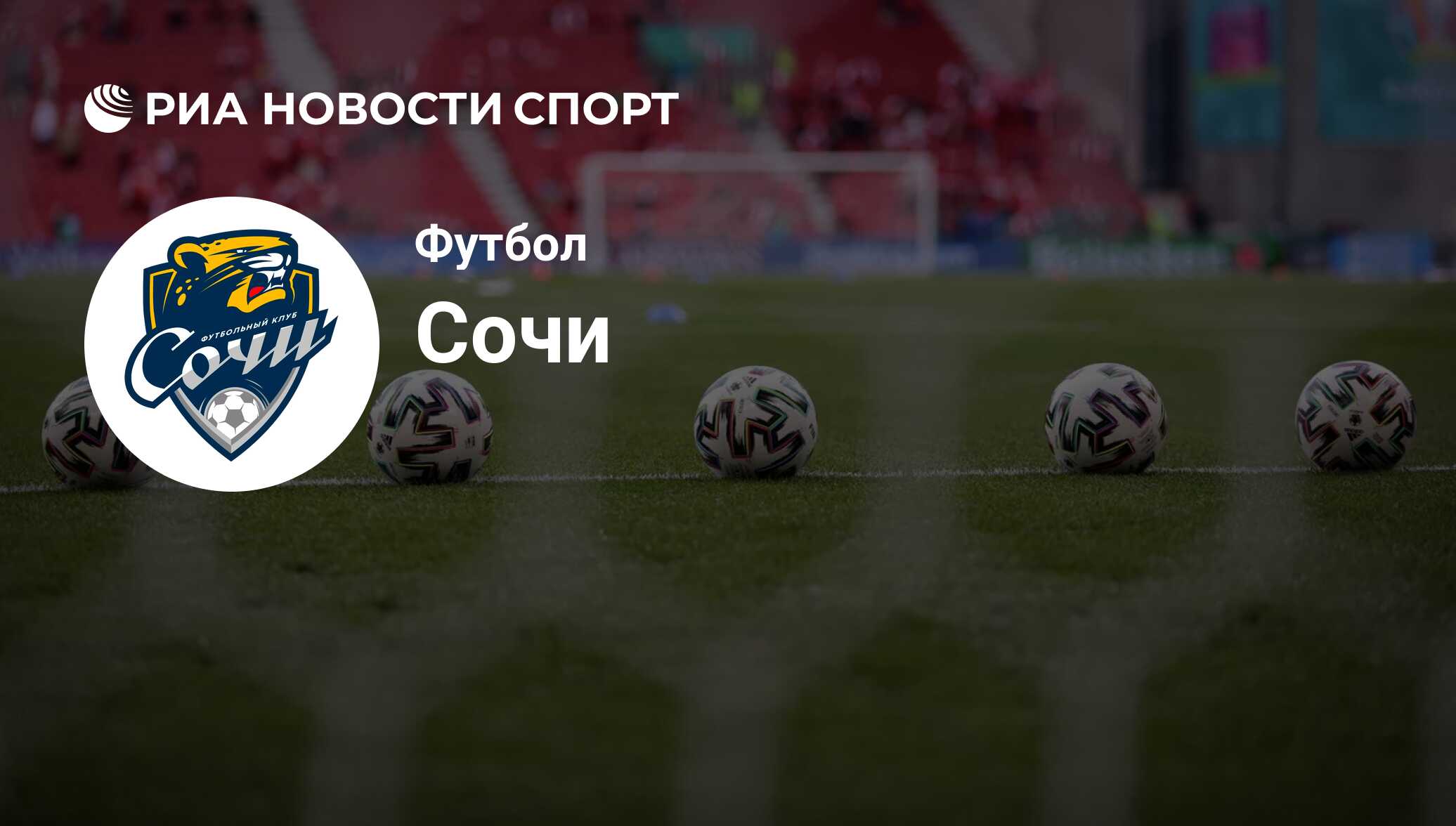 РИА НОВОСТИ СПОРТ

ФУТБОЛЬНЫЙ КЛУБ
Сочи

Футбол

Сочи